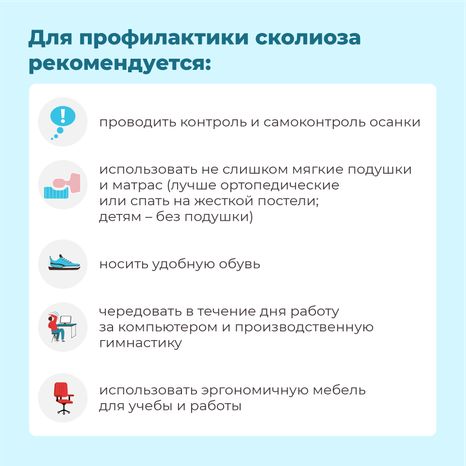 Для профилактики сколиоза рекомендуется:

проводить контроль и самоконтроль осанки

использовать не слишком мягкие подушки и матрас (лучше ортопедические или спать на жесткой постели; детям – без подушки)

носить удобную обувь

чередовать в течение дня работу за компьютером и производственную гимнастику

использовать эргономичную мебель для учебы и работы